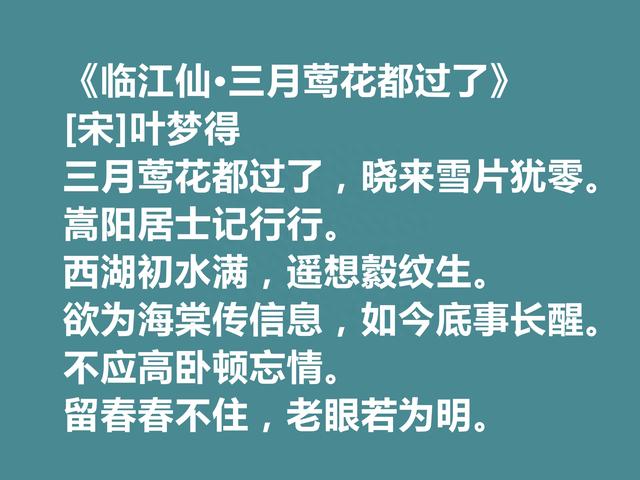 《临江仙·三月莺花都过了》
[宋]叶梦得
三月莺花都过了，晓来雪片犹零。
嵩阳居士记行行。
西湖初水满，遥想縠纹生。
欲为海棠传信息，如今底事长醒。
不应高卧顿忘情。
留春春不住，老眼若为明。